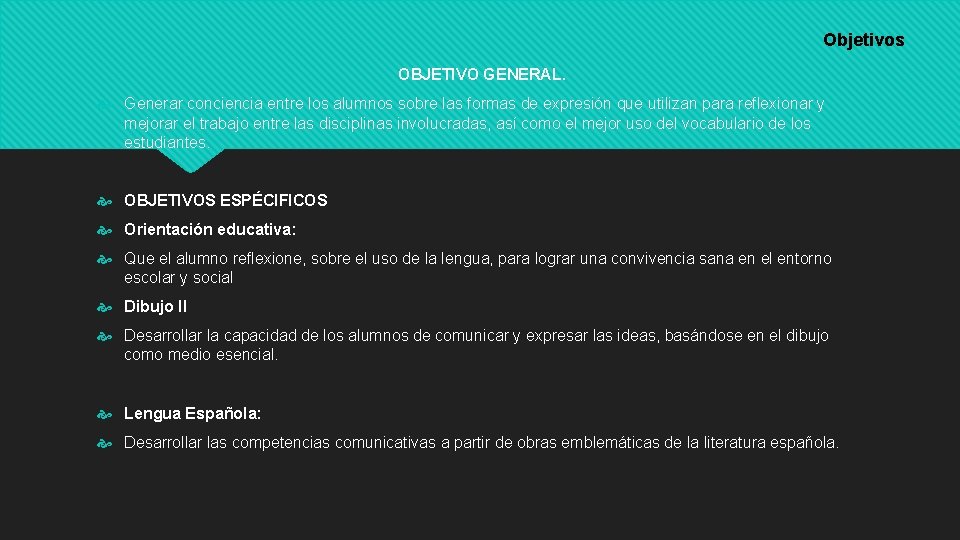 Objetivos

OBJETIVO GENERAL.

Generar conciencia entre los alumnos sobre las formas de expresión que utilizan para reflexionar y mejorar el trabajo entre las disciplinas involucradas, así como el mejor uso del vocabulario de los estudiantes.

OBJETIVOS ESPÉCIFICOS

Orientación educativa:

Que el alumno reflexione, sobre el uso de la lengua, para lograr una convivencia sana en el entorno escolar y social

Dibujo II

Desarrollar la capacidad de los alumnos de comunicar y expresar las ideas, basándose en el dibujo como medio esencial.

Lengua Española:

Desarrollar las competencias comunicativas a partir de obras emblemáticas de la literatura española.